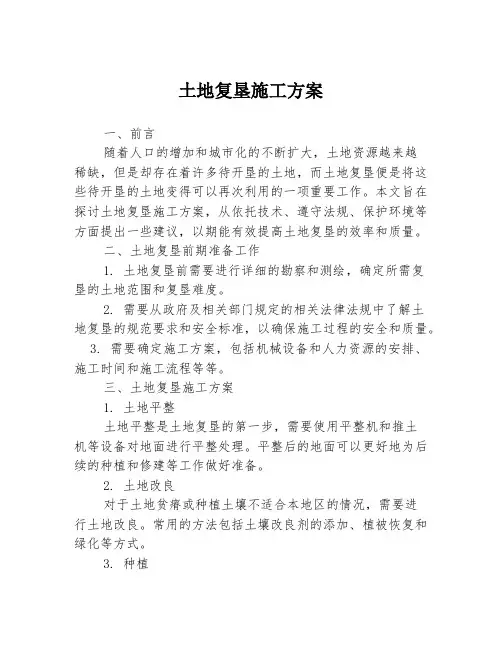 土地复垦施工方案

一、前言

随着人口的增加和城市化的不断扩大，土地资源越来越稀缺，但是却存在着许多待开垦的土地，而土地复垦便是将这些待开垦的土地变得可以再次利用的一项重要工作。本文旨在探讨土地复垦施工方案，从依托技术、遵守法规、保护环境等方面提出一些建议，以期能有效提高土地复垦的效率和质量。

二、土地复垦前期准备工作

1. 土地复垦前需要进行详细的勘察和测绘，确定所需复垦的土地范围和复垦难度。

2. 需要从政府及相关部门规定的相关法律法规中了解土地复垦的规范要求和安全标准，以确保施工过程的安全和质量。

3. 需要确定施工方案，包括机械设备和人力资源的安排、施工时间和施工流程等等。

三、土地复垦施工方案

1. 土地平整

土地平整是土地复垦的第一步，需要使用平整机和推土机等设备对地面进行平整处理。平整后的地面可以更好地为后续的种植和修建等工作做好准备。

2. 土地改良

对于土地贫瘠或种植土壤不适合本地区的情况，需要进行土地改良。常用的方法包括土壤改良剂的添加、植被恢复和绿化等方式。

3. 种植